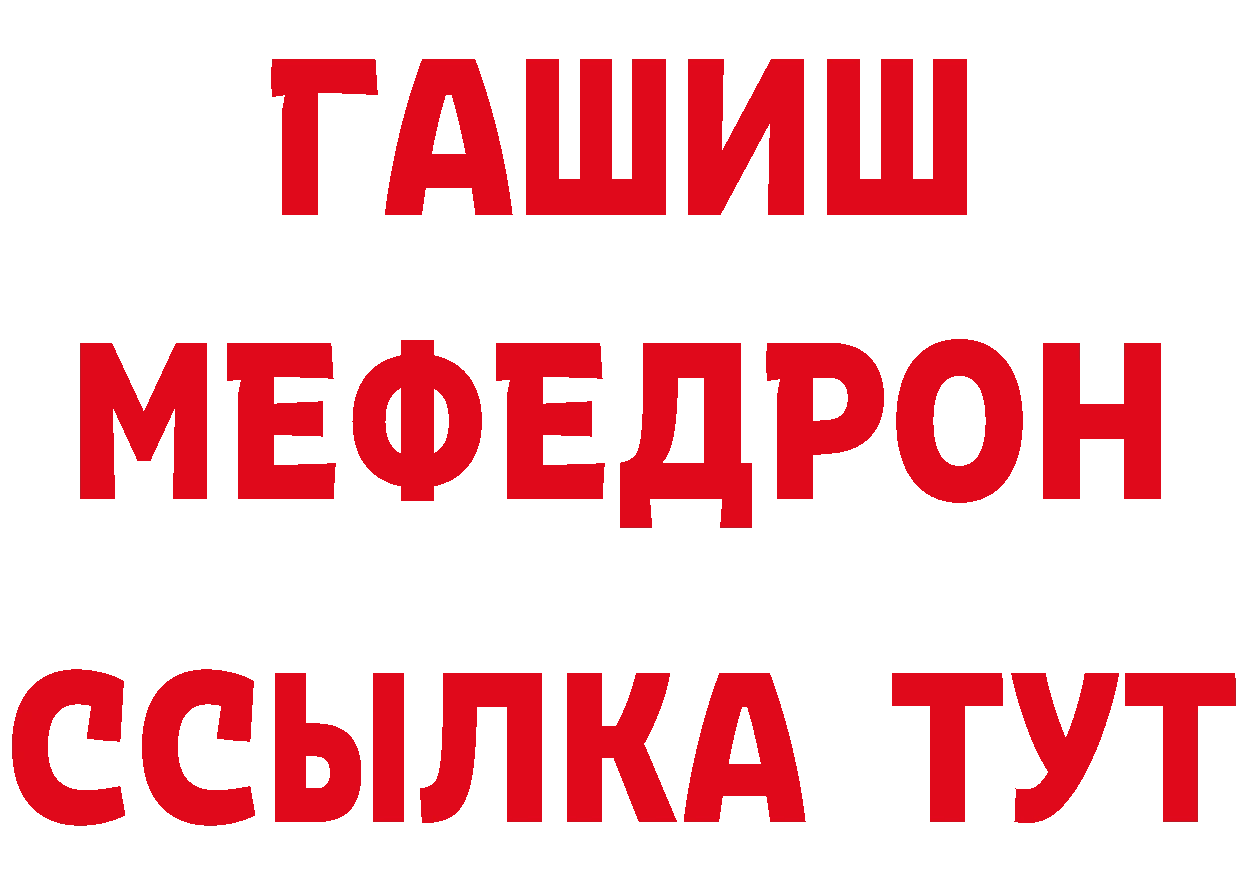 ГАШИШ
МЕФЕДРОН
ССЫЛКА ТУТ